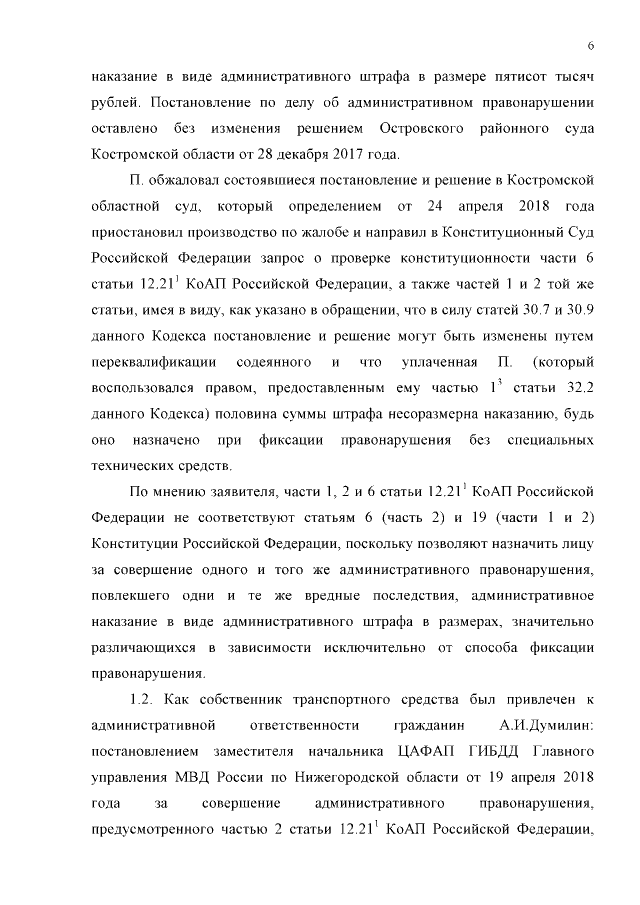 6

наказание в виде административного штрафа в размере пятисот тысяч рублей. Постановление по делу об административном правонарушении оставлено без изменения решением Островского районного суда Костромской области от 28 декабря 2017 года.

П. обжаловал состоявшиеся постановление и решение в Костромской областной суд, который определением от 24 апреля 2018 года приостановил производство по жалобе и направил в Конституционный Суд Российской Федерации запрос о проверке конституционности части 6 статьи $12.21^1$ КоАП Российской Федерации, а также частей 1 и 2 той же статьи, имея в виду, как указано в обращении, что в силу статей 30.7 и 30.9 данного Кодекса постановление и решение могут быть изменены путем переквалификации содеянного и что уплаченная П. (который воспользовался правом, предоставленным ему частью $1^3$ статьи 32.2 данного Кодекса) половина суммы штрафа несоразмерна наказанию, будь оно назначено при фиксации правонарушения без специальных технических средств.

По мнению заявителя, части 1, 2 и 6 статьи $12.21^1$ КоАП Российской Федерации не соответствуют статьям 6 (часть 2) и 19 (части 1 и 2) Конституции Российской Федерации, поскольку позволяют назначить лицу за совершение одного и того же административного правонарушения, повлекшего одни и те же вредные последствия, административное наказание в виде административного штрафа в размерах, значительно различающихся в зависимости исключительно от способа фиксации правонарушения.

1.2. Как собственник транспортного средства был привлечен к административной ответственности гражданин А.И.Думилин: постановлением заместителя начальника ЦАФАП ГИБДД Главного управления МВД России по Нижегородской области от 19 апреля 2018 года за совершение административного правонарушения, предусмотренного частью 2 статьи $12.21^1$ КоАП Российской Федерации,